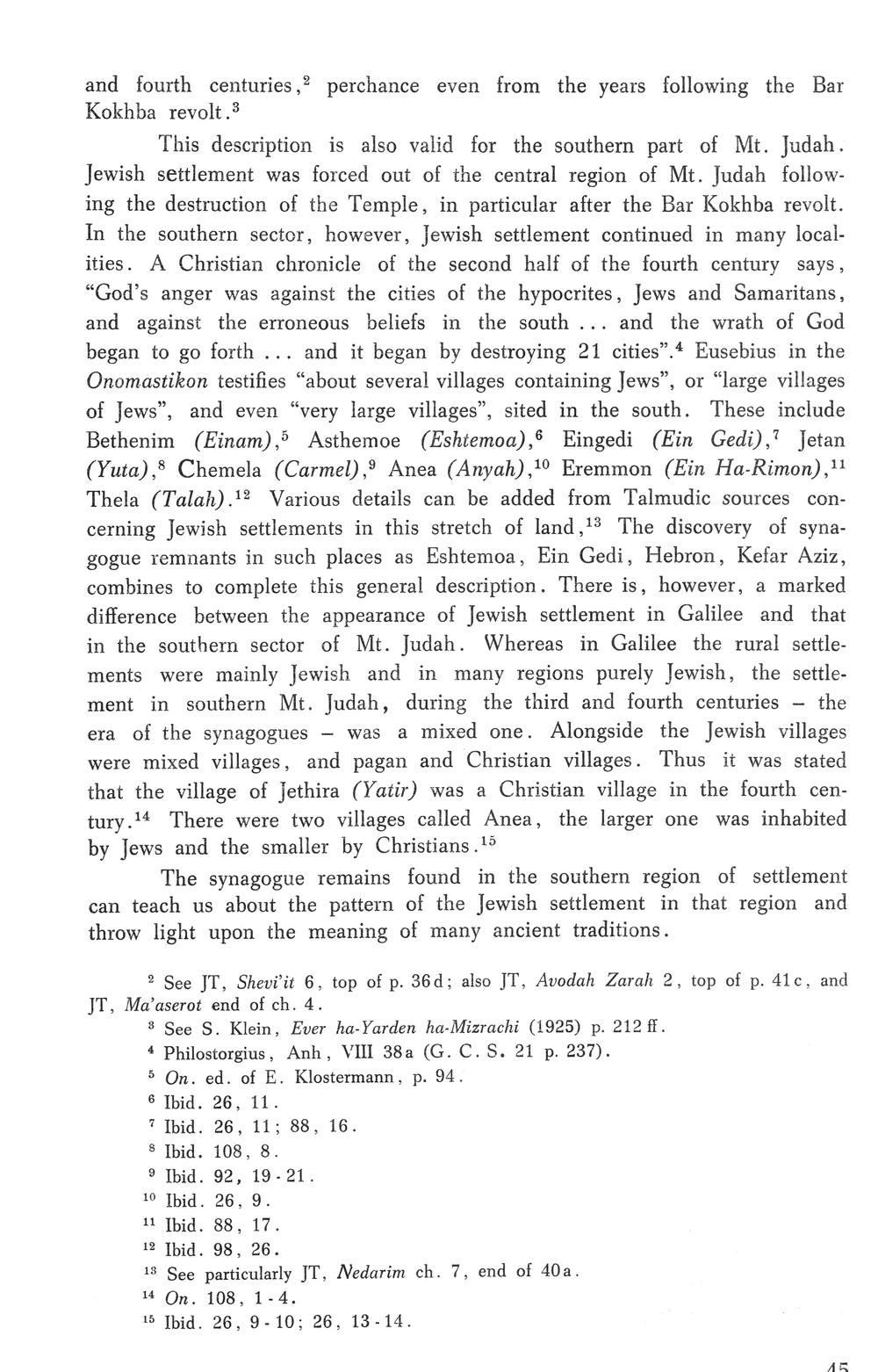 and fourth centuries,$^2$ perchance even from the years following the Bar Kokhba revolt.$^3$

This description is also valid for the southern part of Mt. Judah. Jewish settlement was forced out of the central region of Mt. Judah following the destruction of the Temple, in particular after the Bar Kokhba revolt. In the southern sector, however, Jewish settlement continued in many localities. A Christian chronicle of the second half of the fourth century says, "God's anger was against the cities of the hypocrites, Jews and Samaritans, and against the erroneous beliefs in the south ... and the wrath of God began to go forth ... and it began by destroying 21 cities".$^4$ Eusebius in the Onomastikon testifies "about several villages containing Jews", or "large villages of Jews", and even "very large villages", sited in the south. These include Bethenim (Einam),$^5$ Asthemoe (Eshtemoa),$^6$ Eingedi (Ein Gedi),$^7$ Jetan (Yuta),$^8$ Chemela (Carmel),$^9$ Anea (Anyah),$^{10}$ Eremmon (Ein Ha-Rimon),$^{11}$ Thela (Talah).$^{12}$ Various details can be added from Talmudic sources concerning Jewish settlements in this stretch of land,$^{13}$ The discovery of synagogue remnants in such places as Eshtemoa, Ein Gedi, Hebron, Kefar Aziz, combines to complete this general description. There is, however, a marked difference between the appearance of Jewish settlement in Galilee and that in the southern sector of Mt. Judah. Whereas in Galilee the rural settlements were mainly Jewish and in many regions purely Jewish, the settlement in southern Mt. Judah, during the third and fourth centuries – the era of the synagogues – was a mixed one. Alongside the Jewish villages were mixed villages, and pagan and Christian villages. Thus it was stated that the village of Jethira (Yatir) was a Christian village in the fourth century.$^{14}$ There were two villages called Anea, the larger one was inhabited by Jews and the smaller by Christians.$^{15}$

The synagogue remains found in the southern region of settlement can teach us about the pattern of the Jewish settlement in that region and throw light upon the meaning of many ancient traditions.

$^2$ See JT, Shevi'it 6, top of p. 36d; also JT, Avodah Zarah 2, top of p. 41c, and JT, Ma'aserot end of ch. 4.
$^3$ See S. Klein, Ever ha-Yarden ha-Mizrachi (1925) p. 212 ff.
$^4$ Philostorgius, Anh, VIII 38a (G. C. S. 21 p. 237).
$^5$ On. ed. of E. Klostermann, p. 94.
$^6$ Ibid. 26, 11.
$^7$ Ibid. 26, 11; 88, 16.
$^8$ Ibid. 108, 8.
$^9$ Ibid. 92, 19-21.
$^{10}$ Ibid. 26, 9.
$^{11}$ Ibid. 88, 17.
$^{12}$ Ibid. 98, 26.
$^{13}$ See particularly JT, Nedarim ch. 7, end of 40a.
$^{14}$ On. 108, 1-4.
$^{15}$ Ibid. 26, 9-10; 26, 13-14.

45